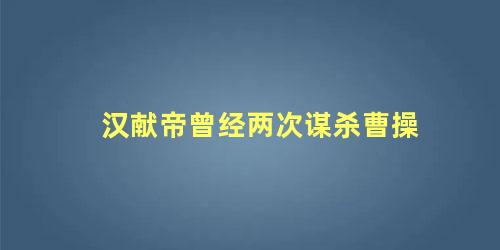 汉献帝曾经两次谋杀曹操